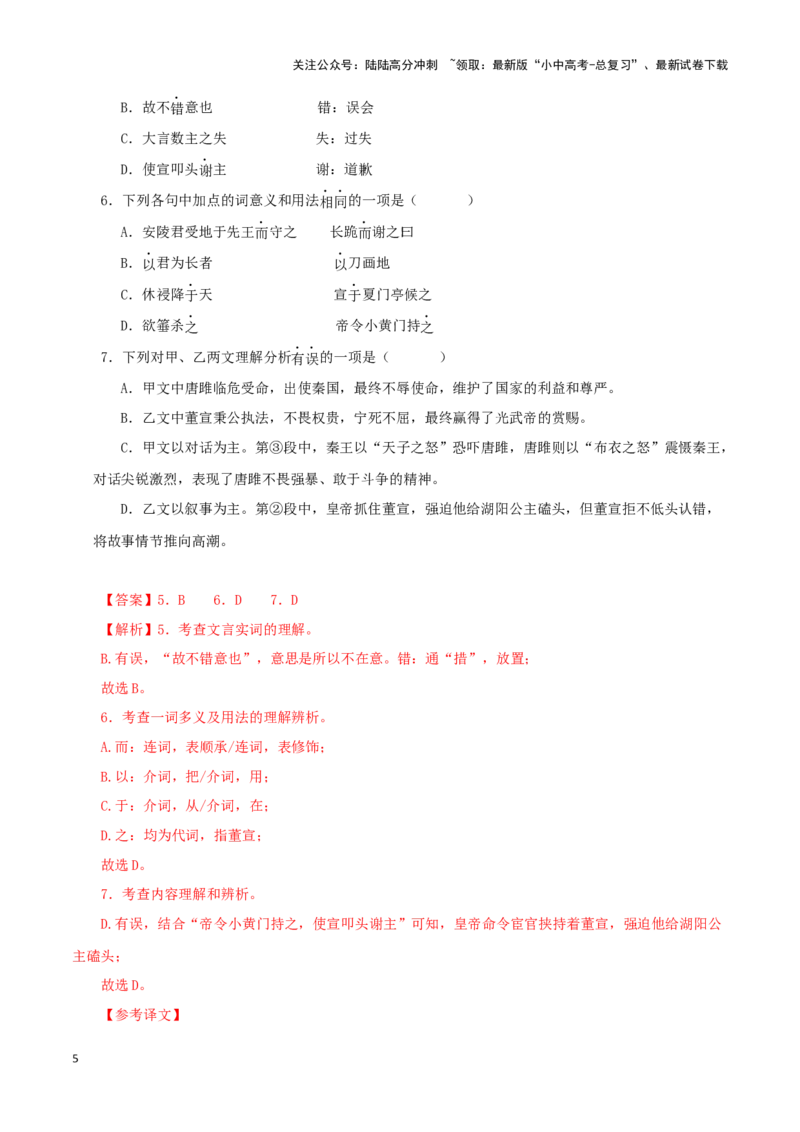 关注公众号：陆陆高分冲刺 ~领取：最新版“小中高考-总复习”、最新试卷下载

B.故不错意也 错：误会

C.大言数主之失 失：过失

D.使宣叩头谢主 谢：道歉

6.下列各句中加点的词意义和用法相同的一项是（ ）

A.安陵君受地于先王而守之 长跪而谢之曰

B.以君为长者 以刀画地

C.休祲降于天 宣于夏门亭候之

D.欲箠杀之 帝令小黄门持之

7.下列对甲、乙两文理解分析有误的一项是（ ）

A.甲文中唐雎临危受命，出使秦国，最终不辱使命，维护了国家的利益和尊严。

B.乙文中董宣秉公执法，不畏权贵，宁死不屈，最终赢得了光武帝的赏赐。

C.甲文以对话为主。第③段中，秦王以“天子之怒”恐吓唐雎，唐雎则以“布衣之怒”震慑秦王，对话尖锐激烈，表现了唐雎不畏强暴、敢于斗争的精神。

D.乙文以叙事为主。第②段中，皇帝抓住董宣，强迫他给湖阳公主磕头，但董宣拒不低头认错，将故事情节推向高潮。

【答案】5.B 6.D 7.D

【解析】5.考查文言实词的理解。

B.有误，“故不错意也”，意思是所以不在意。错：通“措”，放置；

故选B。

6.考查一词多义及用法的理解辨析。

A.而：连词，表顺承/连词，表修饰；

B.以：介词，把/介词，用；

C.于：介词，从/介词，在；

D.之：均为代词，指董宣；

故选D。

7.考查内容理解和辨析。

D.有误，结合“帝令小黄门持之，使宣叩头谢主”可知，皇帝命令宦官挟持着董宣，强迫他给湖阳公主磕头；

故选D。

【参考译文】

5